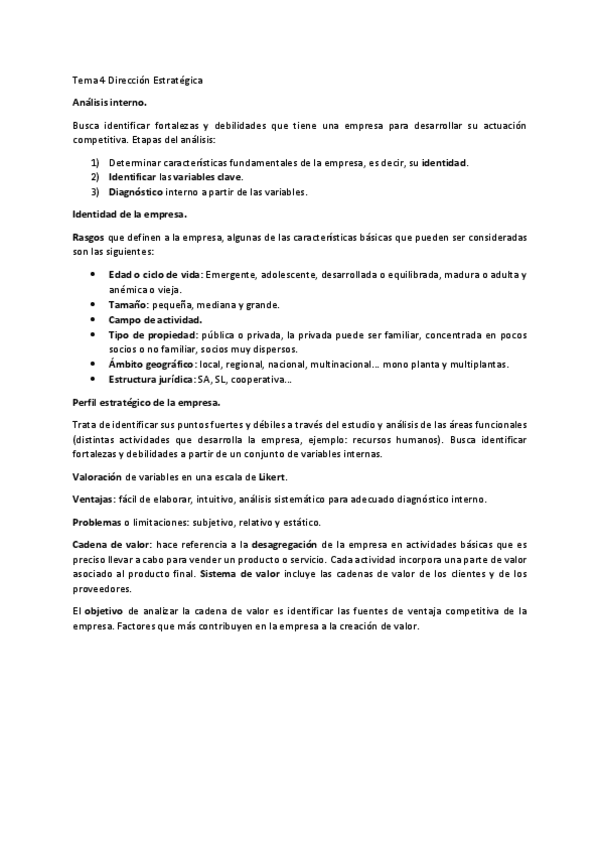 Tema 4 Dirección Estratégica

Análisis interno.

Busca identificar fortalezas y debilidades que tiene una empresa para desarrollar su actuación competitiva. Etapas del análisis:

1) Determinar características fundamentales de la empresa, es decir, su identidad.
2) Identificar las variables clave.
3) Diagnóstico interno a partir de las variables.

Identidad de la empresa.

Rasgos que definen a la empresa, algunas de las características básicas que pueden ser consideradas son las siguientes:

• Edad o ciclo de vida: Emergente, adolescente, desarrollada o equilibrada, madura o adulta y anémica o vieja.
• Tamaño: pequeña, mediana y grande.
• Campo de actividad.
• Tipo de propiedad: pública o privada, la privada puede ser familiar, concentrada en pocos socios o no familiar, socios muy dispersos.
• Ámbito geográfico: local, regional, nacional, multinacional… mono planta y multiplantas.
• Estructura jurídica: SA, SL, cooperativa…

Perfil estratégico de la empresa.

Trata de identificar sus puntos fuertes y débiles a través del estudio y análisis de las áreas funcionales (distintas actividades que desarrolla la empresa, ejemplo: recursos humanos). Busca identificar fortalezas y debilidades a partir de un conjunto de variables internas.

Valoración de variables en una escala de Likert.

Ventajas: fácil de elaborar, intuitivo, análisis sistemático para adecuado diagnóstico interno.

Problemas o limitaciones: subjetivo, relativo y estático.

Cadena de valor: hace referencia a la desagregación de la empresa en actividades básicas que es preciso llevar a cabo para vender un producto o servicio. Cada actividad incorpora una parte de valor asociado al producto final. Sistema de valor incluye las cadenas de valor de los clientes y de los proveedores.

El objetivo de analizar la cadena de valor es identificar las fuentes de ventaja competitiva de la empresa. Factores que más contribuyen en la empresa a la creación de valor.